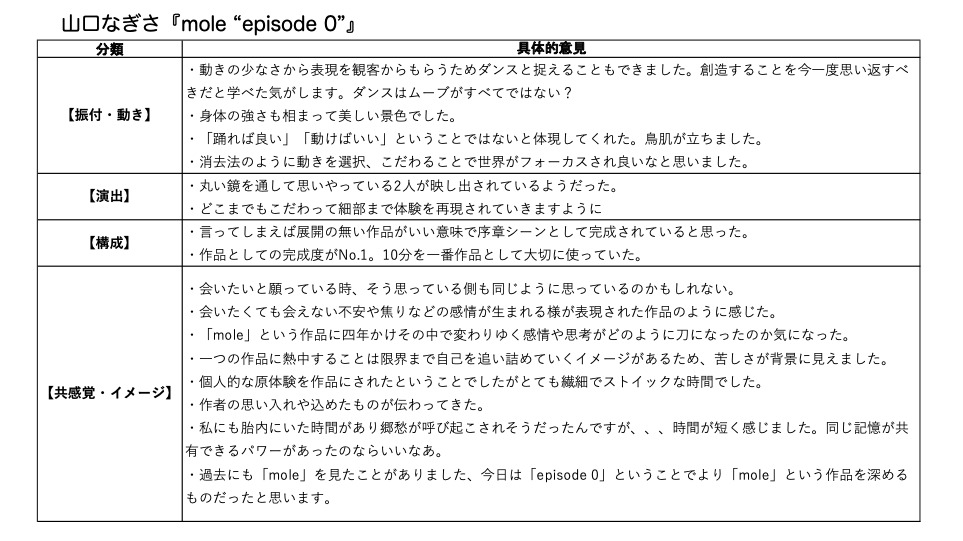 山口なぎさ『mole “episode 0”』

| 分類 | 具体的意見 |
|---|---|
| 【振付・動き】 | ・動きの少なさから表現を観客からもらうためダンスと捉えることもできました。創造することを今一度思い返すべきだと学べた気がします。ダンスはムーブがすべてではない？<br>・身体の強さも相まって美しい景色でした。<br>・「踊れば良い」「動けばいい」ということではないと体現してくれた。鳥肌が立ちました。<br>・消去法のように動きを選択、こだわることで世界がフォーカスされ良いなと思いました。 |
| 【演出】 | ・丸い鏡を通して思いやっている2人が映し出されているようだった。<br>・どこまでもこだわって細部まで体験を再現されていきますように |
| 【構成】 | ・言ってしまえば展開の無い作品がいい意味で序章シーンとして完成されていると思った。<br>・作品としての完成度がNo.1。10分を一番作品として大切に使っていた。 |
| 【共感覚・イメージ】 | ・会いたいと願っている時、そう思っている側も同じように思っているのかもしれない。<br>・会いたくても会えない不安や焦りなどの感情が生まれる様が表現された作品のように感じた。<br>・「mole」という作品に四年かけその中で変わりゆく感情や思考がどのように刀になったのか気になった。<br>・一つの作品に熱中することは限界まで自己を追い詰めていくイメージがあるため、苦しさが背景に見えました。<br>・個人的な原体験を作品にされたということでしたがとても繊細でストイックな時間でした。<br>・作者の思い入れや込めたものが伝わってきた。<br>・私にも胎内にいた時間があり郷愁が呼び起こされそうだったんですが、、、時間が短く感じました。同じ記憶が共有できるパワーがあったのならいいなあ。<br>・過去にも「mole」を見たことがありました、今日は「episode 0」ということでより「mole」という作品を深めるものだったと思います。 |